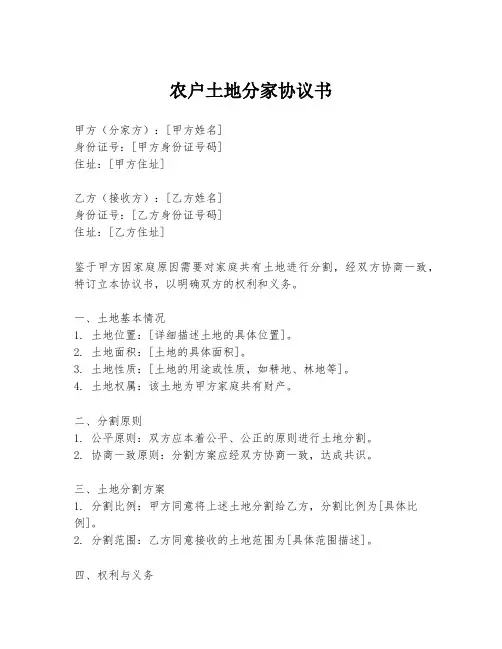 农户土地分家协议书

甲方（分家方）：[甲方姓名]
身份证号：[甲方身份证号码]
住址：[甲方住址]

乙方（接收方）：[乙方姓名]
身份证号：[乙方身份证号码]
住址：[乙方住址]

鉴于甲方因家庭原因需要对家庭共有土地进行分割，经双方协商一致，特订立本协议书，以明确双方的权利和义务。

一、土地基本情况
1. 土地位置：[详细描述土地的具体位置]。
2. 土地面积：[土地的具体面积]。
3. 土地性质：[土地的用途或性质，如耕地、林地等]。
4. 土地权属：该土地为甲方家庭共有财产。

二、分割原则
1. 公平原则：双方应本着公平、公正的原则进行土地分割。
2. 协商一致原则：分割方案应经双方协商一致，达成共识。

三、土地分割方案
1. 分割比例：甲方同意将上述土地分割给乙方，分割比例为[具体比例]。
2. 分割范围：乙方同意接收的土地范围为[具体范围描述]。

四、权利与义务